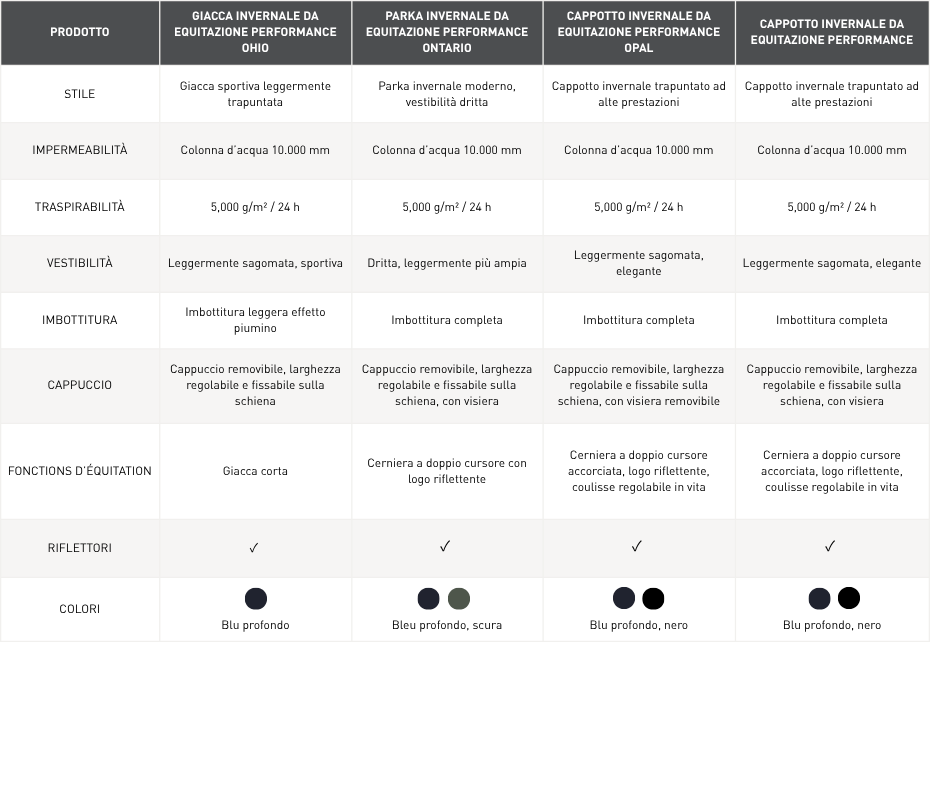 | PRODOTTO | GIACCA INVERNALE DA EQUITAZIONE PERFORMANCE OHIO | PARKA INVERNALE DA EQUITAZIONE PERFORMANCE ONTARIO | CAPPOTTO INVERNALE DA EQUITAZIONE PERFORMANCE OPAL | CAPPOTTO INVERNALE DA EQUITAZIONE PERFORMANCE |
|---|---|---|---|---|
| STILE | Giacca sportiva leggermente trapuntata | Parka invernale moderno, vestibilità dritta | Cappotto invernale trapuntato ad alte prestazioni | Cappotto invernale trapuntato ad alte prestazioni |
| IMPERMEABILITÀ | Colonna d'acqua 10.000 mm | Colonna d'acqua 10.000 mm | Colonna d'acqua 10.000 mm | Colonna d'acqua 10.000 mm |
| TRASPIRABILITÀ | 5,000 g/m² / 24 h | 5,000 g/m² / 24 h | 5,000 g/m² / 24 h | 5,000 g/m² / 24 h |
| VESTIBILITÀ | Leggermente sagomata, sportiva | Dritta, leggermente più ampia | Leggermente sagomata, elegante | Leggermente sagomata, elegante |
| IMBOTTITURA | Imbottitura leggera effetto piumino | Imbottitura completa | Imbottitura completa | Imbottitura completa |
| CAPPUCCIO | Cappuccio removibile, larghezza regolabile e fissabile sulla schiena | Cappuccio removibile, larghezza regolabile e fissabile sulla schiena, con visiera | Cappuccio removibile, larghezza regolabile e fissabile sulla schiena, con visiera removibile | Cappuccio removibile, larghezza regolabile e fissabile sulla schiena, con visiera |
| FONCTIONS D'ÉQUITATION | Giacca corta | Cerniera a doppio cursore con logo riflettente | Cerniera a doppio cursore accorciata, logo riflettente, coulisse regolabile in vita | Cerniera a doppio cursore accorciata, logo riflettente, coulisse regolabile in vita |
| RIFLETTORI | ✓ | ✓ | ✓ | ✓ |
| COLORI | Blu profondo | Bleu profondo, scura | Blu profondo, nero | Blu profondo, nero |